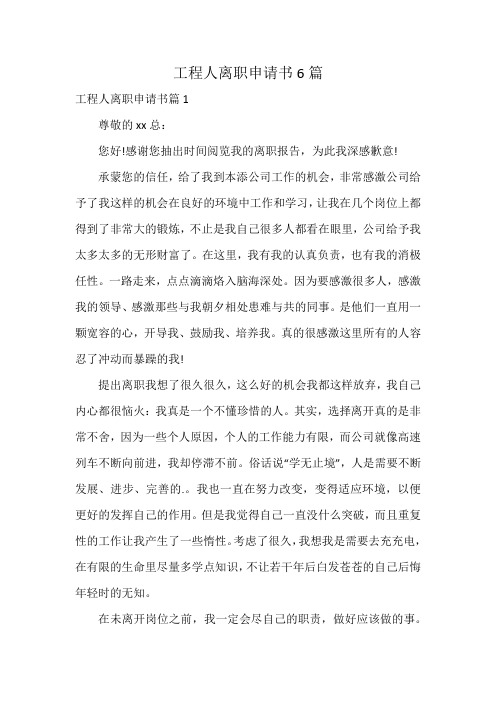 工程人离职申请书6篇

工程人离职申请书篇1

尊敬的xx总：

您好!感谢您抽出时间阅览我的离职报告，为此我深感歉意!

承蒙您的信任，给了我到本添公司工作的机会，非常感激公司给予了我这样的机会在良好的环境中工作和学习，让我在几个岗位上都得到了非常大的锻炼，不止是我自己很多人都看在眼里，公司给予我太多太多的无形财富了。在这里，我有我的认真负责，也有我的消极任性。一路走来，点点滴滴烙入脑海深处。因为要感激很多人，感激我的领导、感激那些与我朝夕相处患难与共的同事。是他们一直用一颗宽容的心，开导我、鼓励我、培养我。真的很感激这里所有的人容忍了冲动而暴躁的我!

提出离职我想了很久很久，这么好的机会我都这样放弃，我自己内心都很恼火：我真是一个不懂珍惜的人。其实，选择离开真的是非常不舍，因为一些个人原因，个人的工作能力有限，而公司就像高速列车不断向前进，我却停滞不前。俗话说“学无止境”，人是需要不断发展、进步、完善的.。我也一直在努力改变，变得适应环境，以便更好的发挥自己的作用。但是我觉得自己一直没什么突破，而且重复性的工作让我产生了一些惰性。考虑了很久，我想我是需要去充充电，在有限的生命里尽量多学点知识，不让若干年后白发苍苍的自己后悔年轻时的无知。

在未离开岗位之前，我一定会尽自己的职责，做好应该做的事。